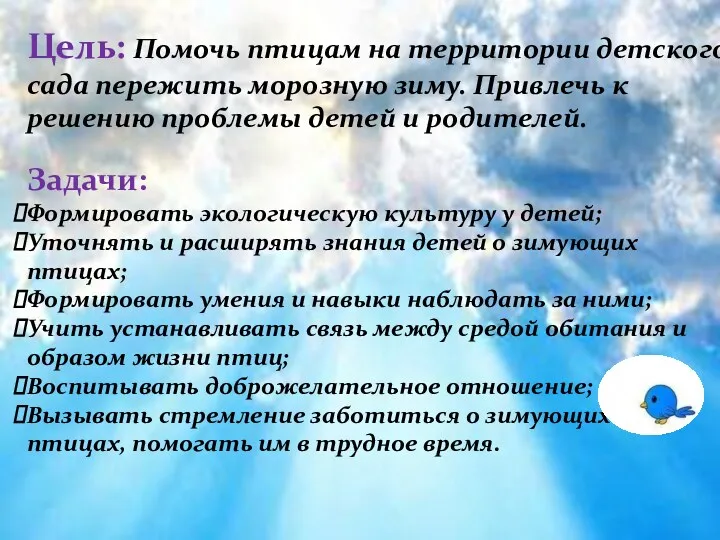 Цель: Помочь птицам на территории детского сада пережить морозную зиму. Привлечь к решению проблемы детей и родителей.

Задачи:
Формировать экологическую культуру у детей;
Уточнять и расширять знания детей о зимующих птицах;
Формировать умения и навыки наблюдать за ними;
Учить устанавливать связь между средой обитания и образом жизни птиц;
Воспитывать доброжелательное отношение;
Вызывать стремление заботиться о зимующих птицах, помогать им в трудное время.